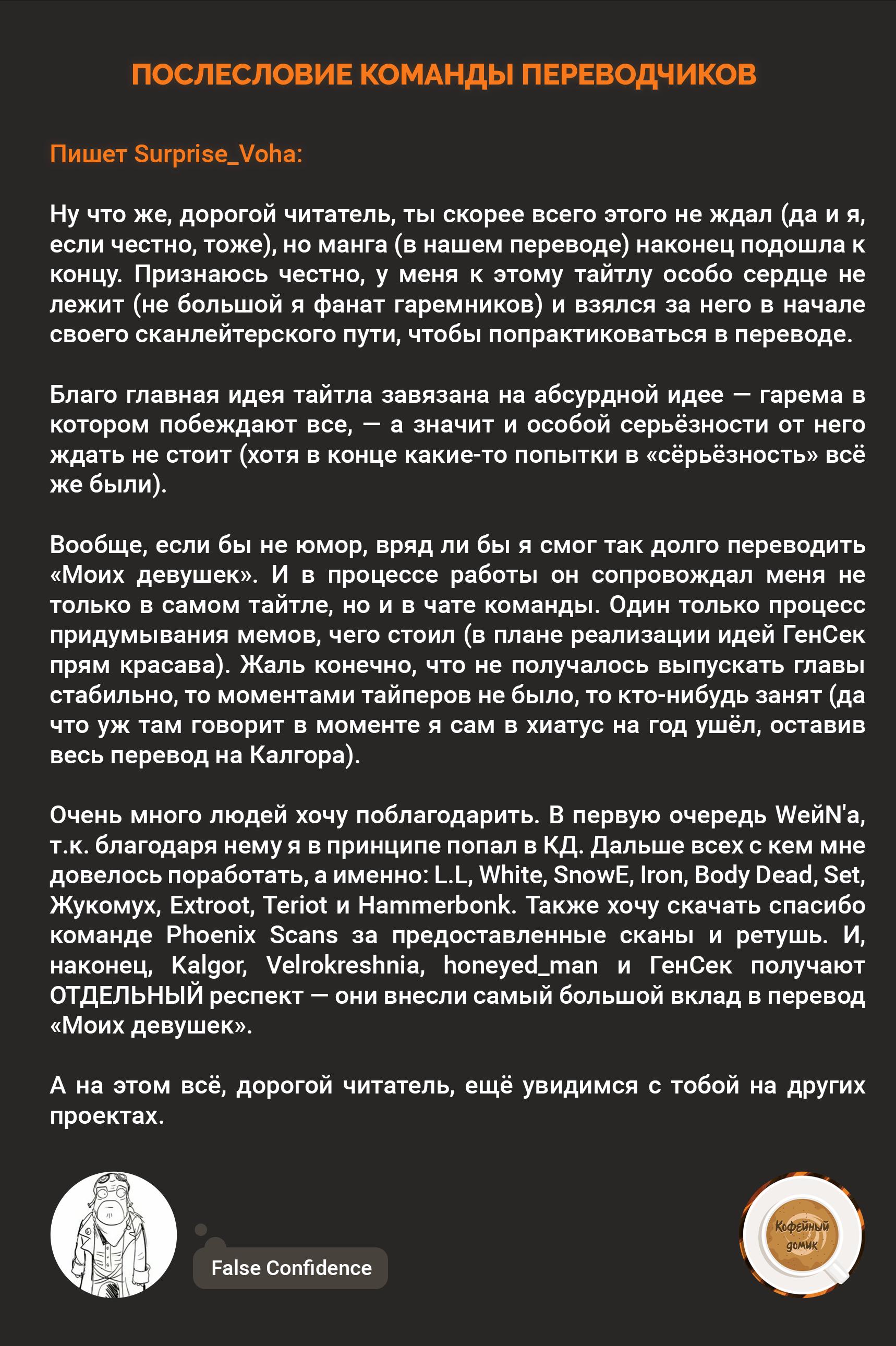 ПОСЛЕСЛОВИЕ КОМАНДЫ ПЕРЕВОДЧИКОВ

Пишет Surprise_Voha:

Ну что же, дорогой читатель, ты скорее всего этого не ждал (да и я, если честно, тоже), но манга (в нашем переводе) наконец подошла к концу. Признаюсь честно, у меня к этому тайтлу особо сердце не лежит (не большой я фанат гаремников) и взялся за него в начале своего сканлейтерского пути, чтобы попрактиковаться в переводе.

Благо главная идея тайтла завязана на абсурдной идее — гарема в котором побеждают все, — а значит и особой серьёзности от него ждать не стоит (хотя в конце какие-то попытки в «сёрьёзность» всё же были).

Вообще, если бы не юмор, вряд ли бы я смог так долго переводить «Моих девушек». И в процессе работы он сопровождал меня не только в самом тайтле, но и в чате команды. Один только процесс придумывания мемов, чего стоил (в плане реализации идей ГенСек прям красава). Жаль конечно, что не получалось выпускать главы стабильно, то моментами тайперов не было, то кто-нибудь занят (да что уж там говорит в моменте я сам в хиатус на год ушёл, оставив весь перевод на Калгора).

Очень много людей хочу поблагодарить. В первую очередь WeйN'a, т.к. благодаря нему я в принципе попал в КД. Дальше всех с кем мне довелось поработать, а именно: L.L, White, SnowE, Iron, Body Dead, Set, Жукомух, Extroot, Teriot и Hammerbonk. Также хочу скачать спасибо команде Phoenix Scans за предоставленные сканы и ретушь. И, наконец, Kalgor, Velrokreshnia, honeyed_man и ГенСек получают ОТДЕЛЬНЫЙ респект — они внесли самый большой вклад в перевод «Моих девушек».

А на этом всё, дорогой читатель, ещё увидимся с тобой на других проектах.

False Confidence

Кофейный домик